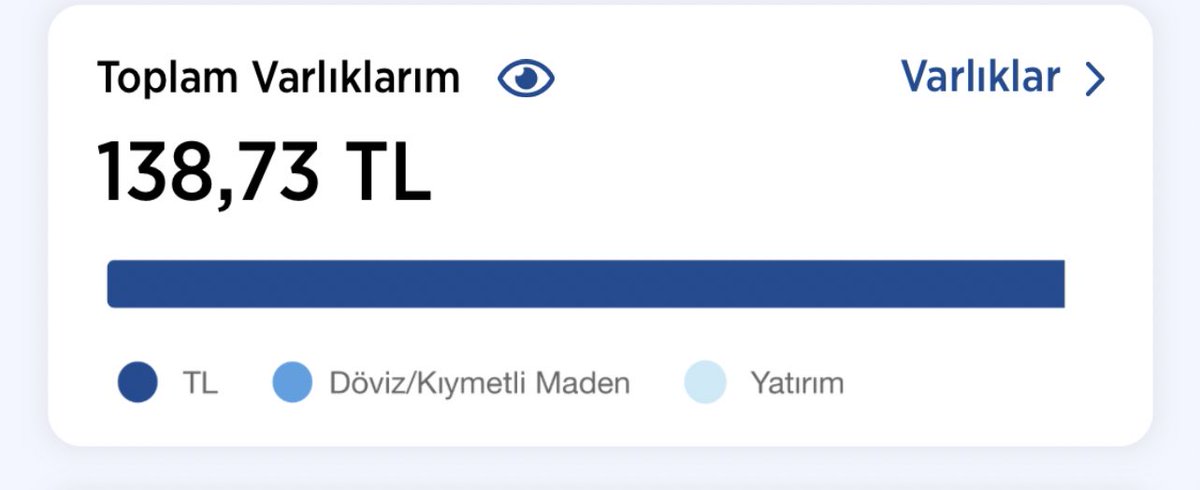 Toplam Varlıklarım

Varlıklar >

138,73 TL

TL Döviz/Kıymetli Maden Yatırım